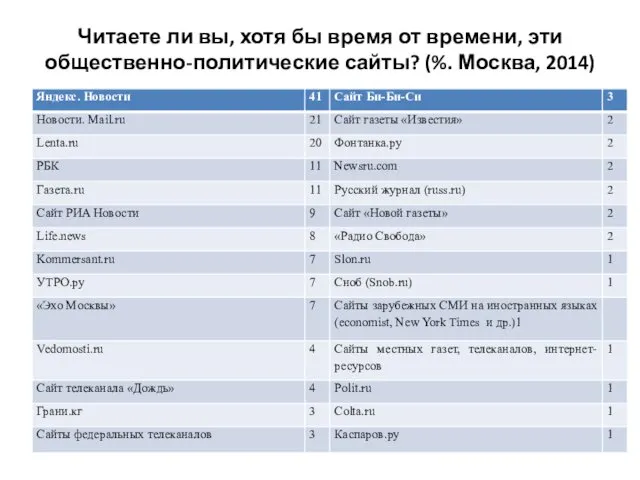 Читаете ли вы, хотя бы время от времени, эти общественно-политические сайты? (%. Москва, 2014)

| Яндекс. Новости | 41 | Сайт Би-Би-Си | 3 |
|---|---|---|---|
| Новости. Mail.ru | 21 | Сайт газеты «Известия» | 2 |
| Lenta.ru | 20 | Фонтанка.ру | 2 |
| РБК | 11 | Newsru.com | 2 |
| Газета.ru | 11 | Русский журнал (russ.ru) | 2 |
| Сайт РИА Новости | 9 | Сайт «Новой газеты» | 2 |
| Life.news | 8 | «Радио Свобода» | 2 |
| Kommersant.ru | 7 | Slon.ru | 1 |
| УТРО.ру | 7 | Сноб (Snob.ru) | 1 |
| «Эхо Москвы» | 7 | Сайты зарубежных СМИ на иностранных языках (economist, New York Times и др.)1 | |
| Vedomosti.ru | 4 | Сайты местных газет, телеканалов, интернет-ресурсов | 1 |
| Сайт телеканала «Дождь» | 4 | Polit.ru | 1 |
| Грани.кг | 3 | Colta.ru | 1 |
| Сайты федеральных телеканалов | 3 | Каспаров.ру | 1 |